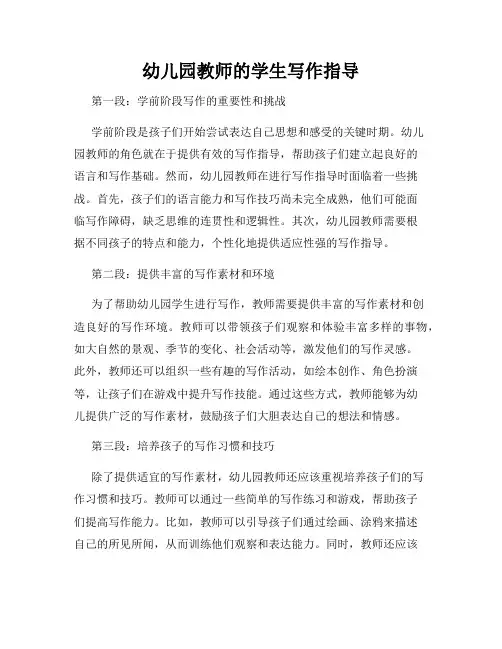 幼儿园教师的学生写作指导

第一段：学前阶段写作的重要性和挑战

学前阶段是孩子们开始尝试表达自己思想和感受的关键时期。幼儿园教师的角色就在于提供有效的写作指导，帮助孩子们建立起良好的语言和写作基础。然而，幼儿园教师在进行写作指导时面临着一些挑战。首先，孩子们的语言能力和写作技巧尚未完全成熟，他们可能面临写作障碍，缺乏思维的连贯性和逻辑性。其次，幼儿园教师需要根据不同孩子的特点和能力，个性化地提供适应性强的写作指导。

第二段：提供丰富的写作素材和环境

为了帮助幼儿园学生进行写作，教师需要提供丰富的写作素材和创造良好的写作环境。教师可以带领孩子们观察和体验丰富多样的事物，如大自然的景观、季节的变化、社会活动等，激发他们的写作灵感。此外，教师还可以组织一些有趣的写作活动，如绘本创作、角色扮演等，让孩子们在游戏中提升写作技能。通过这些方式，教师能够为幼儿提供广泛的写作素材，鼓励孩子们大胆表达自己的想法和情感。

第三段：培养孩子的写作习惯和技巧

除了提供适宜的写作素材，幼儿园教师还应该重视培养孩子们的写作习惯和技巧。教师可以通过一些简单的写作练习和游戏，帮助孩子们提高写作能力。比如，教师可以引导孩子们通过绘画、涂鸦来描述自己的所见所闻，从而训练他们观察和表达能力。同时，教师还应该